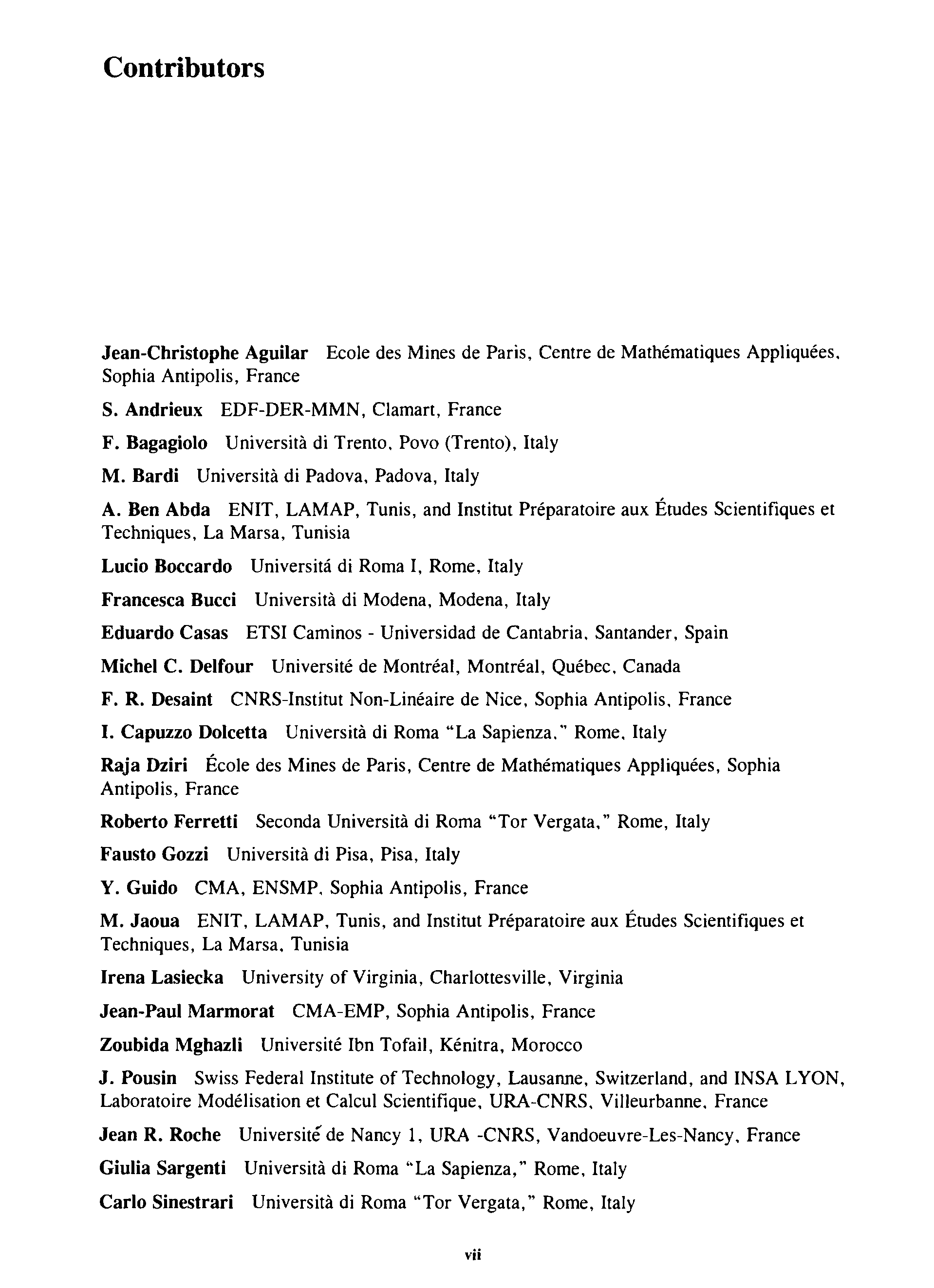 Contributors

Jean-Christophe Aguilar Ecole des Mines de Paris, Centre de Mathématiques Appliquées, Sophia Antipolis, France

S. Andrieux EDF-DER-MMN, Clamart, France

F. Bagagiolo Università di Trento, Povo (Trento), Italy

M. Bardi Università di Padova, Padova, Italy

A. Ben Abda ENIT, LAMAP, Tunis, and Institut Préparatoire aux Études Scientifiques et Techniques, La Marsa, Tunisia

Lucio Boccardo Universitá di Roma I, Rome, Italy

Francesca Bucci Università di Modena, Modena, Italy

Eduardo Casas ETSI Caminos - Universidad de Cantabria, Santander, Spain

Michel C. Delfour Université de Montréal, Montréal, Québec, Canada

F. R. Desaint CNRS-Institut Non-Linéaire de Nice, Sophia Antipolis, France

I. Capuzzo Dolcetta Università di Roma "La Sapienza," Rome, Italy

Raja Dziri École des Mines de Paris, Centre de Mathématiques Appliquées, Sophia Antipolis, France

Roberto Ferretti Seconda Università di Roma "Tor Vergata," Rome, Italy

Fausto Gozzi Università di Pisa, Pisa, Italy

Y. Guido CMA, ENSMP, Sophia Antipolis, France

M. Jaoua ENIT, LAMAP, Tunis, and Institut Préparatoire aux Études Scientifiques et Techniques, La Marsa, Tunisia

Irena Lasiecka University of Virginia, Charlottesville, Virginia

Jean-Paul Marmorat CMA-EMP, Sophia Antipolis, France

Zoubida Mghazli Université Ibn Tofail, Kénitra, Morocco

J. Pousin Swiss Federal Institute of Technology, Lausanne, Switzerland, and INSA LYON, Laboratoire Modélisation et Calcul Scientifique, URA-CNRS, Villeurbanne, France

Jean R. Roche Université de Nancy 1, URA -CNRS, Vandoeuvre-Les-Nancy, France

Giulia Sargenti Università di Roma "La Sapienza," Rome, Italy

Carlo Sinestrari Università di Roma "Tor Vergata," Rome, Italy

vii